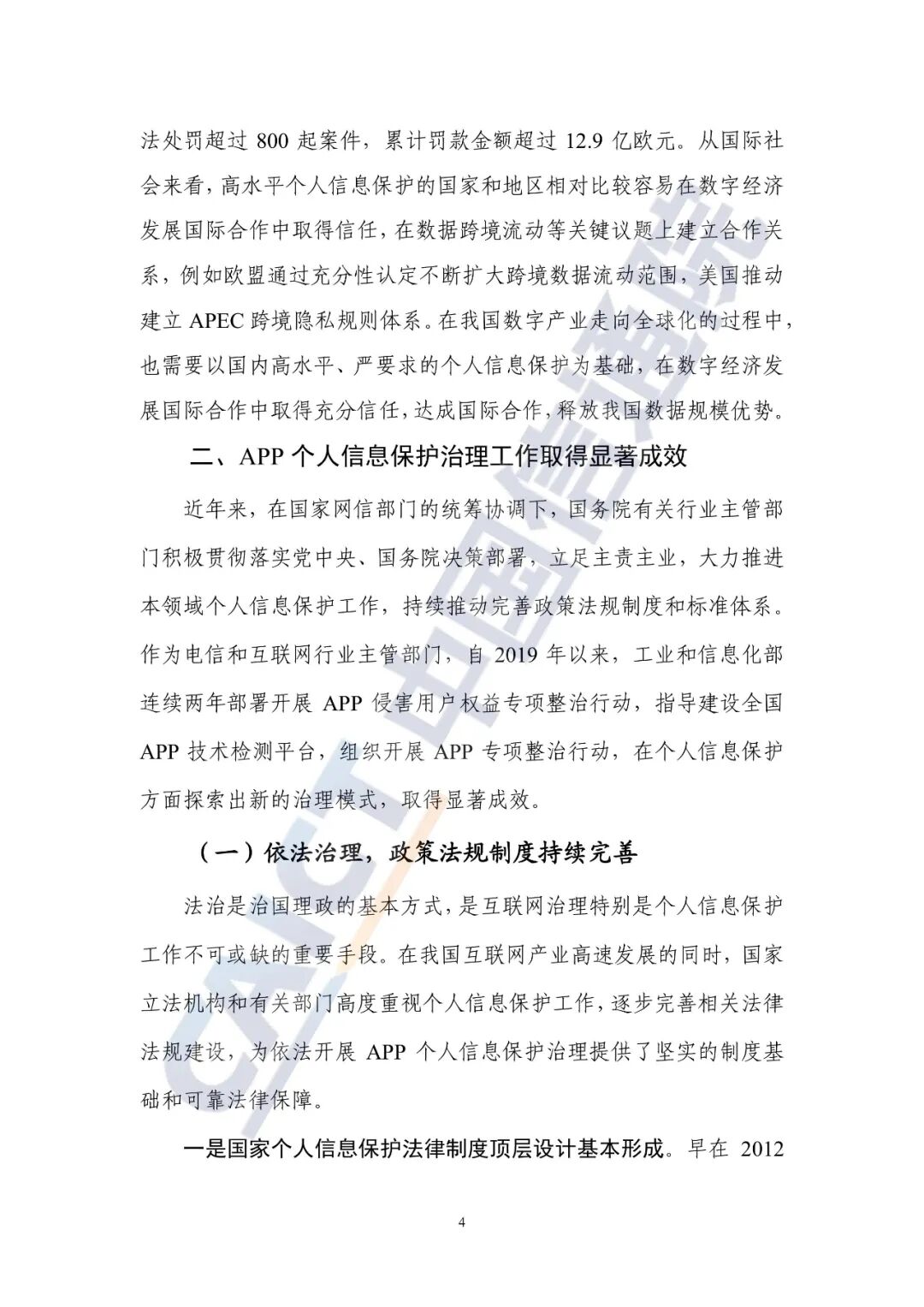 法处罚超过 800 起案件，累计罚款金额超过 12.9 亿欧元。从国际社会来看，高水平个人信息保护的国家和地区相对比较容易在数字经济发展国际合作中取得信任，在数据跨境流动等关键议题上建立合作关系，例如欧盟通过充分性认定不断扩大跨境数据流动范围，美国推动建立 APEC 跨境隐私规则体系。在我国数字产业走向全球化的过程中，也需要以国内高水平、严要求的个人信息保护为基础，在数字经济发展国际合作中取得充分信任，达成国际合作，释放我国数据规模优势。

二、APP 个人信息保护治理工作取得显著成效

近年来，在国家网信部门的统筹协调下，国务院有关行业主管部门积极贯彻落实党中央、国务院决策部署，立足主责主业，大力推进本领域个人信息保护工作，持续推动完善政策法规制度和标准体系。作为电信和互联网行业主管部门，自 2019 年以来，工业和信息化部连续两年部署开展 APP 侵害用户权益专项整治行动，指导建设全国 APP 技术检测平台，组织开展 APP 专项整治行动，在个人信息保护方面探索出新的治理模式，取得显著成效。

（一）依法治理，政策法规制度持续完善

法治是治国理政的基本方式，是互联网治理特别是个人信息保护工作不可或缺的重要手段。在我国互联网产业高速发展的同时，国家立法机构和有关部门高度重视个人信息保护工作，逐步完善相关法律法规建设，为依法开展 APP 个人信息保护治理提供了坚实的制度基础和可靠法律保障。

一是国家个人信息保护法律制度顶层设计基本形成。早在 2012

4

CAICT 中国信通院